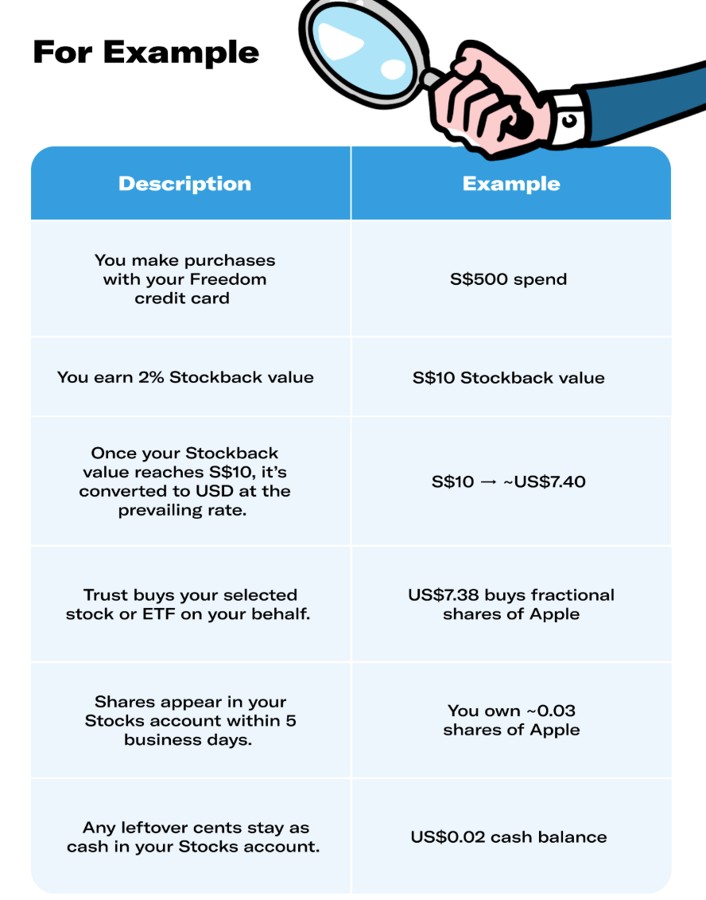 For Example

| Description | Example |
|---|---|
| You make purchases with your Freedom credit card | S$500 spend |
| You earn 2% Stockback value | S$10 Stockback value |
| Once your Stockback value reaches S$10, it's converted to USD at the prevailing rate. | S$10 → ~US$7.40 |
| Trust buys your selected stock or ETF on your behalf. | US$7.38 buys fractional shares of Apple |
| Shares appear in your Stocks account within 5 business days. | You own ~0.03 shares of Apple |
| Any leftover cents stay as cash in your Stocks account. | US$0.02 cash balance |